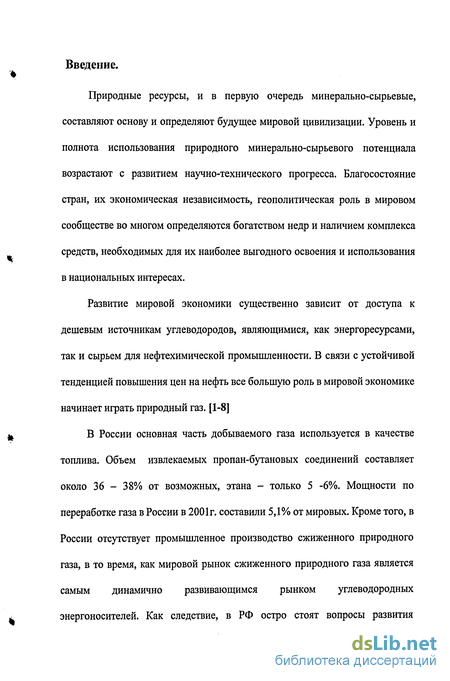 Введение.

Природные ресурсы, и в первую очередь минерально-сырьевые, составляют основу и определяют будущее мировой цивилизации. Уровень и полнота использования природного минерально-сырьевого потенциала возрастают с развитием научно-технического прогресса. Благосостояние стран, их экономическая независимость, геополитическая роль в мировом сообществе во многом определяются богатством недр и наличием комплекса средств, необходимых для их наиболее выгодного освоения и использования в национальных интересах.

Развитие мировой экономики существенно зависит от доступа к дешевым источникам углеводородов, являющимися, как энергоресурсами, так и сырьем для нефтехимической промышленности. В связи с устойчивой тенденцией повышения цен на нефть все большую роль в мировой экономике начинает играть природный газ. [1-8]

В России основная часть добываемого газа используется в качестве топлива. Объем извлекаемых пропан-бутановых соединений составляет около 36 – 38% от возможных, этана – только 5 -6%. Мощности по переработке газа в России в 2001г. составили 5,1% от мировых. Кроме того, в России отсутствует промышленное производство сжиженного природного газа, в то время, как мировой рынок сжиженного природного газа является самым динамично развивающимся рынком углеводородных энергоносителей. Как следствие, в РФ остро стоят вопросы развития

dsLib.net
библиотека диссертаций